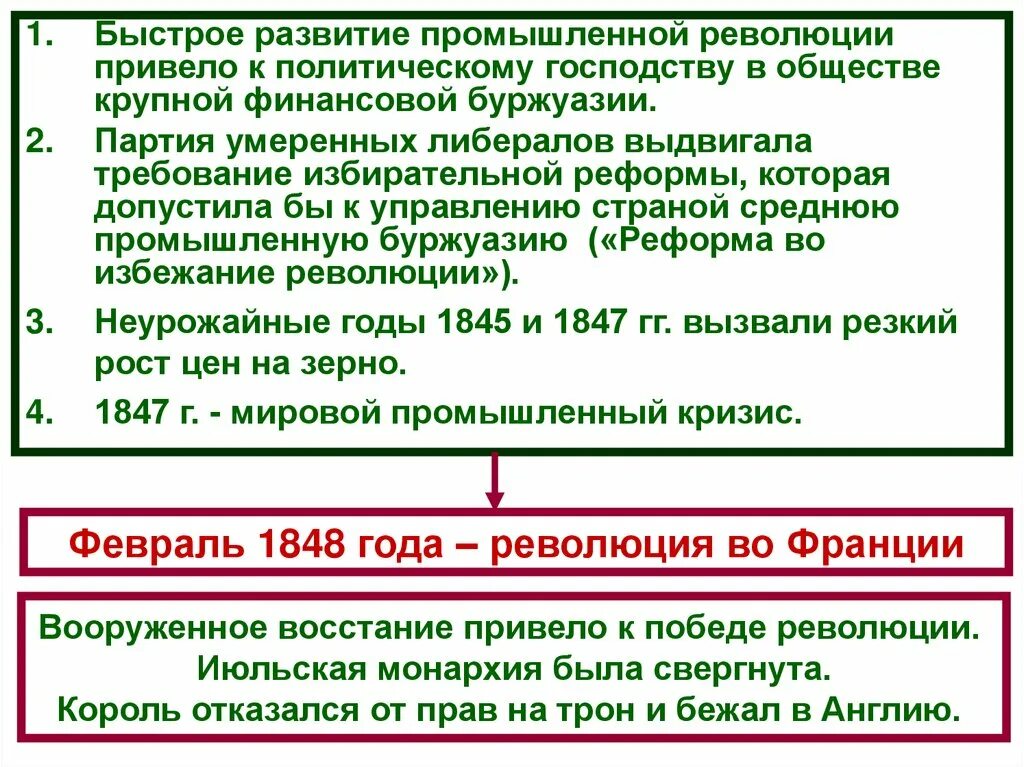 1. Быстрое развитие промышленной революции привело к политическому господству в обществе крупной финансовой буржуазии.
2. Партия умеренных либералов выдвигала требование избирательной реформы, которая допустила бы к управлению страной среднюю промышленную буржуазию («Реформа во избежание революции»).
3. Неурожайные годы 1845 и 1847 гг. вызвали резкий рост цен на зерно.
4. 1847 г. - мировой промышленный кризис.

Февраль 1848 года – революция во Франции

Вооруженное восстание привело к победе революции.
Июльская монархия была свергнута.
Король отказался от прав на трон и бежал в Англию.